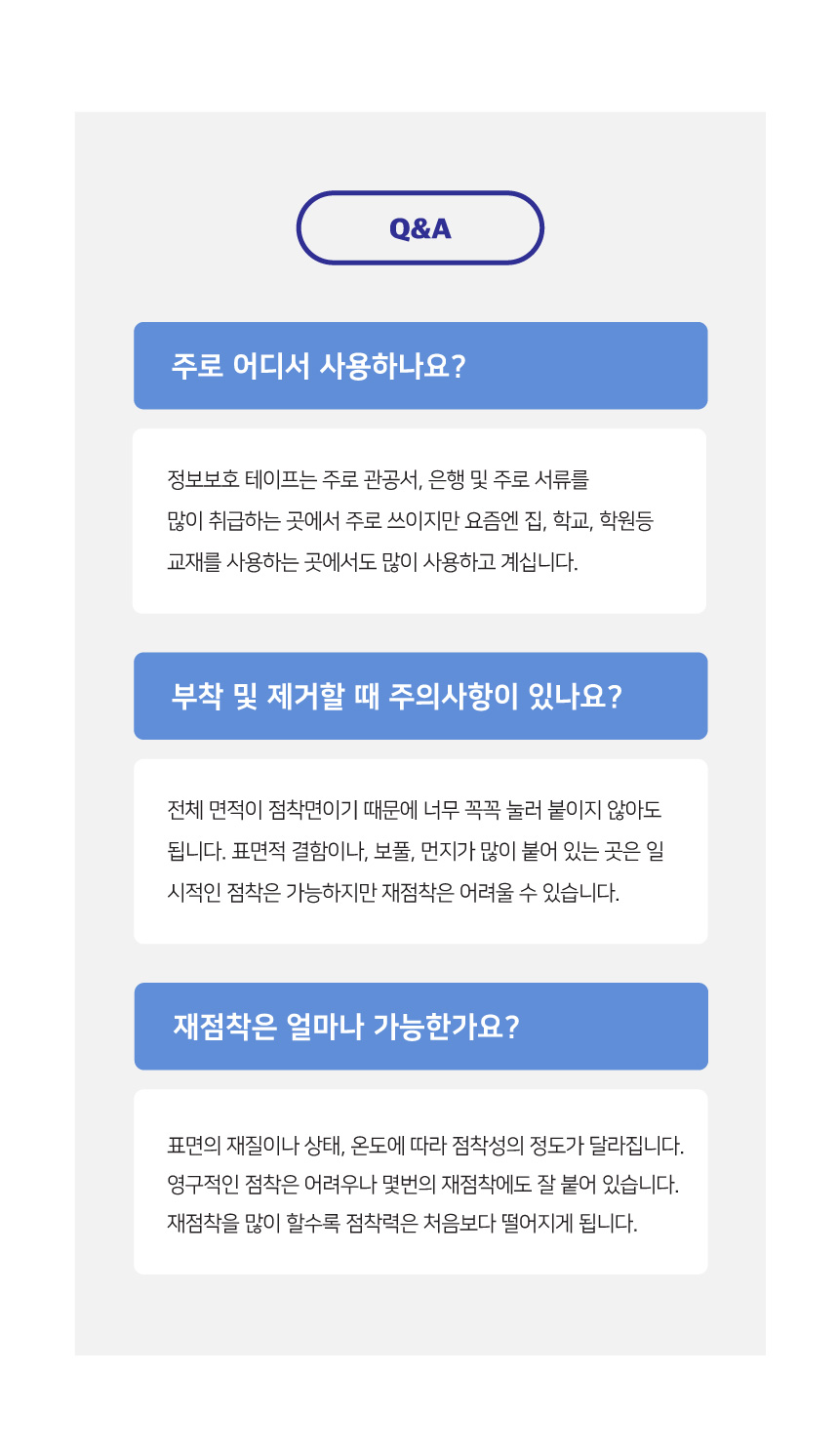 Q&A

주로 어디서 사용하나요?

정보보호 테이프는 주로 관공서, 은행 및 주로 서류를 많이 취급하는 곳에서 주로 쓰이지만 요즘엔 집, 학교, 학원등 교재를 사용하는 곳에서도 많이 사용하고 계십니다.

부착 및 제거할 때 주의사항이 있나요?

전체 면적이 점착면이기 때문에 너무 꼭꼭 눌러 붙이지 않아도 됩니다. 표면적 결함이나, 보풀, 먼지가 많이 붙어 있는 곳은 일시적인 점착은 가능하지만 재점착은 어려울 수 있습니다.

재점착은 얼마나 가능한가요?

표면의 재질이나 상태, 온도에 따라 점착성의 정도가 달라집니다. 영구적인 점착은 어려우나 몇번의 재점착에도 잘 붙어 있습니다. 재점착을 많이 할수록 점착력은 처음보다 떨어지게 됩니다.